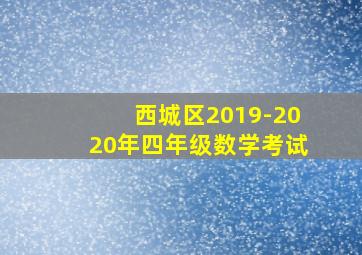 西城区2019-2020年四年级数学考试